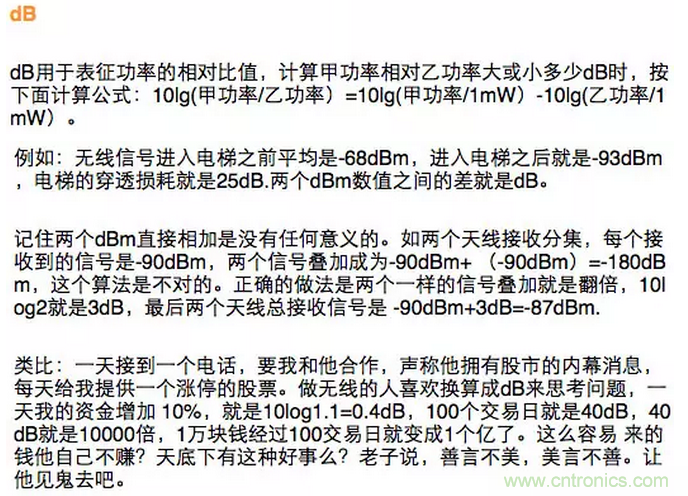 dB

dB用于表征功率的相对比值，计算甲功率相对乙功率大或小多少dB时，按下面计算公式：10lg(甲功率/乙功率）=10lg(甲功率/1mW）-10lg(乙功率/1mW）。

例如：无线信号进入电梯之前平均是-68dBm，进入电梯之后就是-93dBm，电梯的穿透损耗就是25dB.两个dBm数值之间的差就是dB。

记住两个dBm直接相加是没有任何意义的。如两个天线接收分集，每个接收到的信号是-90dBm，两个信号叠加成为-90dBm+（-90dBm）=-180dBm，这个算法是不对的。正确的做法是两个一样的信号叠加就是翻倍，10log2就是3dB，最后两个天线总接收信号是 -90dBm+3dB=-87dBm.

类比：一天接到一个电话，要我和他合作，声称他拥有股市的内幕消息，每天给我提供一个涨停的股票。做无线的人喜欢换算成dB来思考问题，一天我的资金增加 10%，就是10log1.1=0.4dB，100个交易日就是40dB，40dB就是10000倍，1万块钱经过100交易日就变成1个亿了。这么容易 来的钱他自己不赚？天底下有这种好事么？老子说，善言不美，美言不善。让他见鬼去吧。

www.cntronics.com